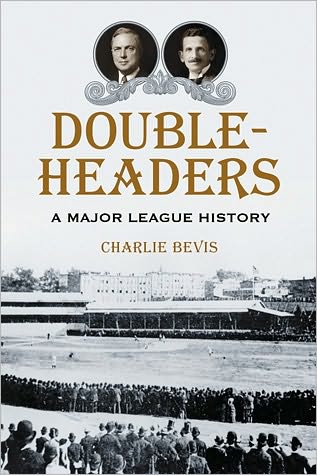 DOUBLE-HEADERS

A MAJOR LEAGUE HISTORY

CHARLIE BEVIS